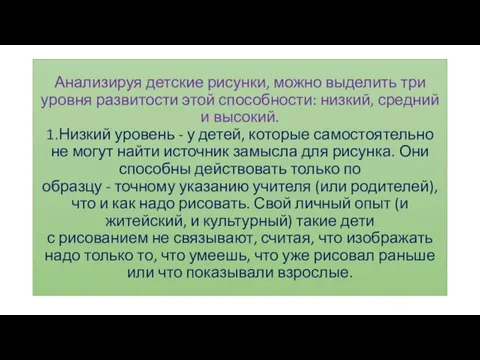 Анализируя детские рисунки, можно выделить три уровня развитости этой способности: низкий, средний и высокий.

1.Низкий уровень - у детей, которые самостоятельно не могут найти источник замысла для рисунка. Они способны действовать только по образцу - точному указанию учителя (или родителей), что и как надо рисовать. Свой личный опыт (и житейский, и культурный) такие дети с рисованием не связывают, считая, что изображать надо только то, что умеешь, что уже рисовал раньше или что показывали взрослые.